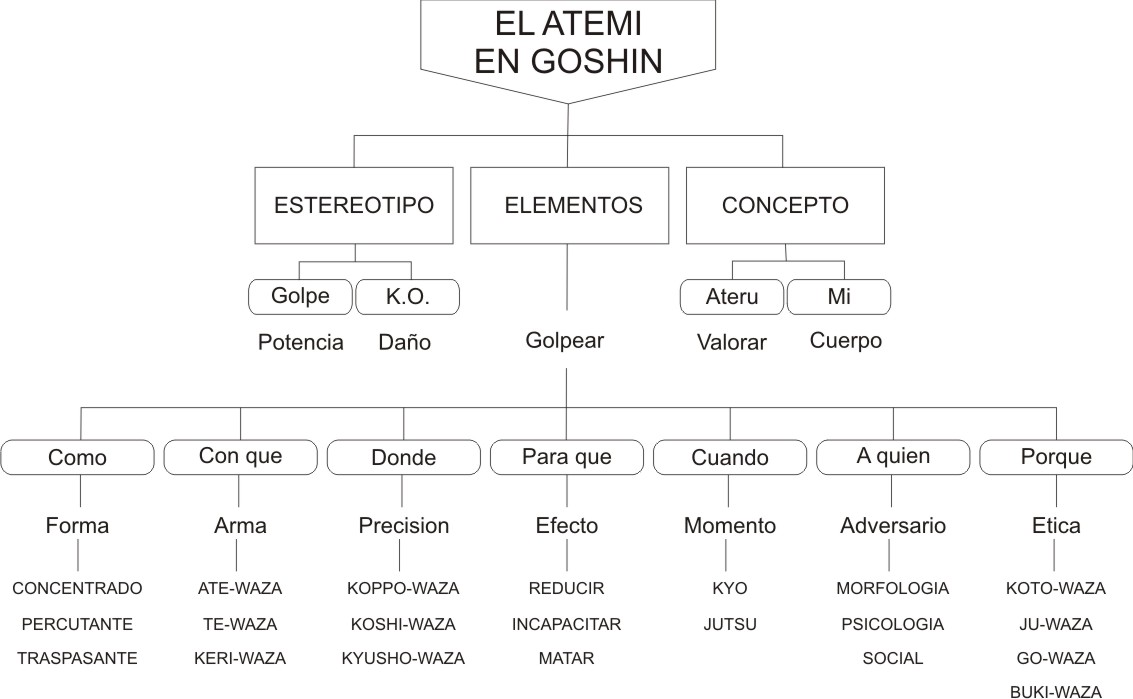 EL ATEMI
EN GOSHIN

ESTEREOTIPO
Golpe
Potencia
K.O.
Daño

ELEMENTOS
Golpear

CONCEPTO
Ateru
Valorar
Mi
Cuerpo

Como
Forma
CONCENTRADO
PERCUTANTE
TRASPASANTE

Con que
Arma
ATE-WAZA
TE-WAZA
KERI-WAZA

Donde
Precision
KOPPO-WAZA
KOSHI-WAZA
KYUSHO-WAZA

Para que
Efecto
REDUCIR
INCAPACITAR
MATAR

Cuando
Momento
KYO
JUTSU

A quien
Adversario
MORFOLOGIA
PSICOLOGIA
SOCIAL

Porque
Etica
KOTO-WAZA
JU-WAZA
GO-WAZA
BUKI-WAZA